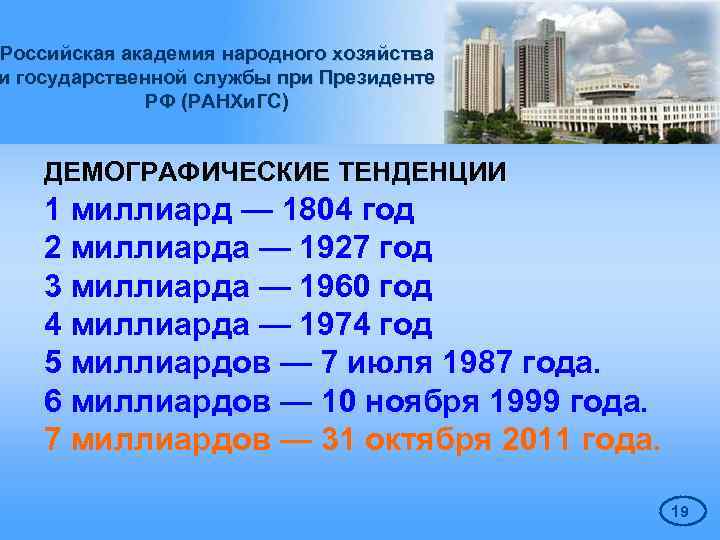 Российская академия народного хозяйства и государственной службы при Президенте РФ (РАНХиГС)

ДЕМОГРАФИЧЕСКИЕ ТЕНДЕНЦИИ
1 миллиард — 1804 год
2 миллиарда — 1927 год
3 миллиарда — 1960 год
4 миллиарда — 1974 год
5 миллиардов — 7 июля 1987 года.
6 миллиардов — 10 ноября 1999 года.
7 миллиардов — 31 октября 2011 года.

19